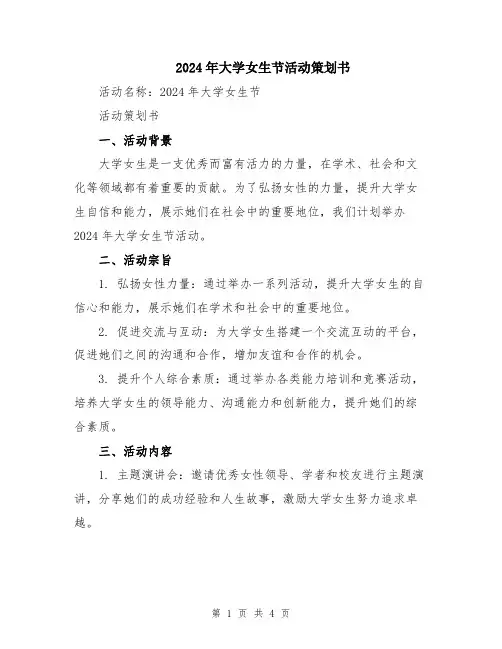 2024年大学女生节活动策划书

活动名称：2024年大学女生节

活动策划书

一、活动背景

大学女生是一支优秀而富有活力的力量，在学术、社会和文化等领域都有着重要的贡献。为了弘扬女性的力量，提升大学女生自信和能力，展示她们在社会中的重要地位，我们计划举办2024年大学女生节活动。

二、活动宗旨

1. 弘扬女性力量：通过举办一系列活动，提升大学女生的自信心和能力，展示她们在学术和社会中的重要地位。

2. 促进交流与互动：为大学女生搭建一个交流互动的平台，促进她们之间的沟通和合作，增加友谊和合作的机会。

3. 提升个人综合素质：通过举办各类能力培训和竞赛活动，培养大学女生的领导能力、沟通能力和创新能力，提升她们的综合素质。

三、活动内容

1. 主题演讲会：邀请优秀女性领导、学者和校友进行主题演讲，分享她们的成功经验和人生故事，激励大学女生努力追求卓越。

第 1 页 共 4 页